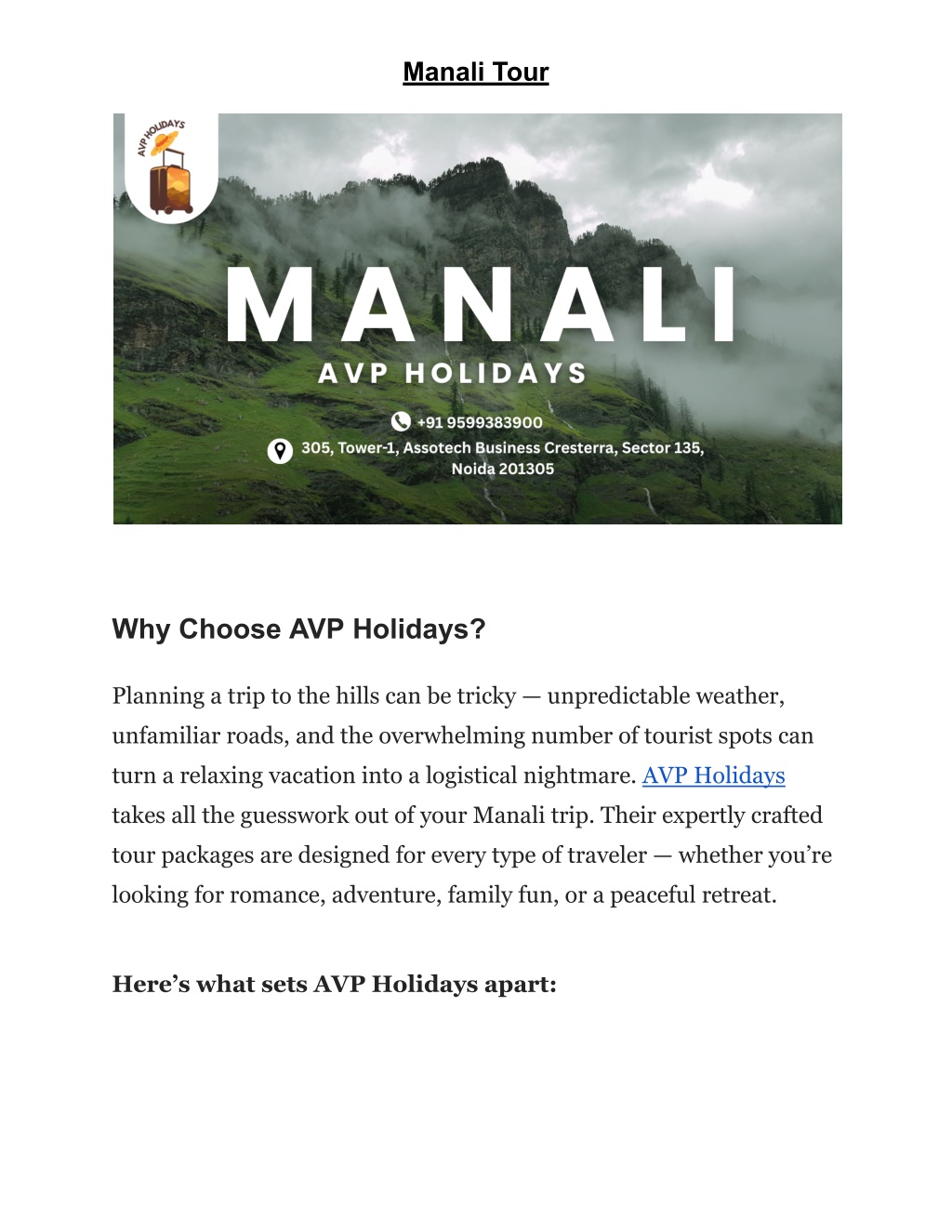 Manali Tour

AVP HOLIDAYS

MANALI

AVP HOLIDAYS

+91 9599383900

305, Tower-1, Assotech Business Cresterra, Sector 135, Noida 201305

Why Choose AVP Holidays?

Planning a trip to the hills can be tricky — unpredictable weather, unfamiliar roads, and the overwhelming number of tourist spots can turn a relaxing vacation into a logistical nightmare. AVP Holidays takes all the guesswork out of your Manali trip. Their expertly crafted tour packages are designed for every type of traveler — whether you're looking for romance, adventure, family fun, or a peaceful retreat.

Here's what sets AVP Holidays apart: